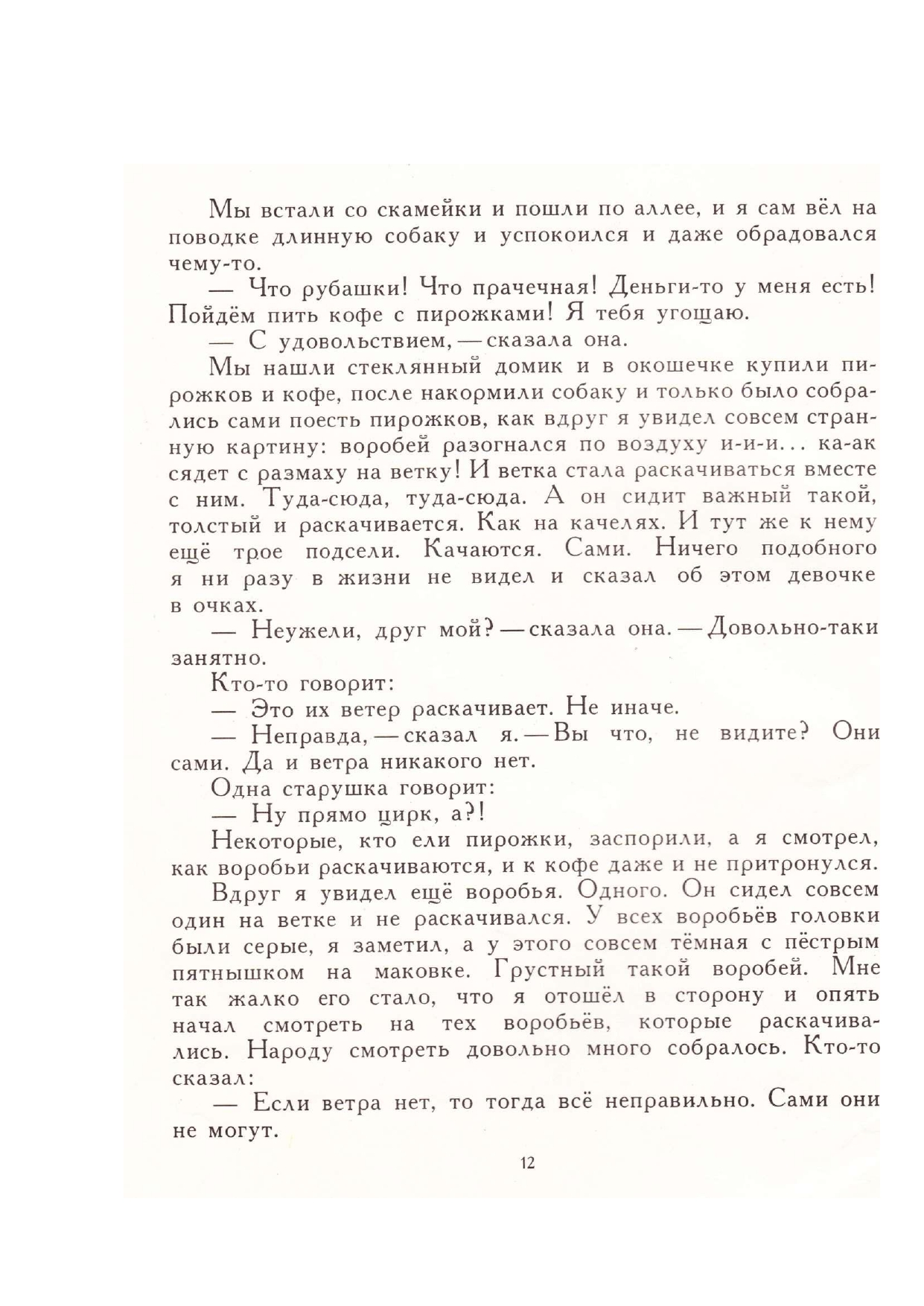 Мы встали со скамейки и пошли по аллее, и я сам вёл на поводке длинную собаку и успокоился и даже обрадовался чему-то.

— Что рубашки! Что прачечная! Деньги-то у меня есть! Пойдём пить кофе с пирожками! Я тебя угощаю.

— С удовольствием, — сказала она.

Мы нашли стеклянный домик и в окошечке купили пирожков и кофе, после накормили собаку и только было собрались сами поесть пирожков, как вдруг я увидел совсем странную картину: воробей разогнался по воздуху и-и-и... ка-ак сядет с размаху на ветку! И ветка стала раскачиваться вместе с ним. Туда-сюда, туда-сюда. А он сидит важный такой, толстый и раскачивается. Как на качелях. И тут же к нему ещё трое подсели. Качаются. Сами. Ничего подобного я ни разу в жизни не видел и сказал об этом девочке в очках.

— Неужели, друг мой? — сказала она. — Довольно-таки занятно.

Кто-то говорит:

— Это их ветер раскачивает. Не иначе.

— Неправда, — сказал я. — Вы что, не видите? Они сами. Да и ветра никакого нет.

Одна старушка говорит:

— Ну прямо цирк, а?!

Некоторые, кто ели пирожки, заспорили, а я смотрел, как воробьи раскачиваются, и к кофе даже и не притронулся.

Вдруг я увидел ещё воробья. Одного. Он сидел совсем один на ветке и не раскачивался. У всех воробьёв головки были серые, я заметил, а у этого совсем тёмная с пёстрым пятнышком на маковке. Грустный такой воробей. Мне так жалко его стало, что я отошёл в сторону и опять начал смотреть на тех воробьёв, которые раскачивались. Народу смотреть довольно много собралось. Кто-то сказал:

— Если ветра нет, то тогда всё неправильно. Сами они не могут.

12